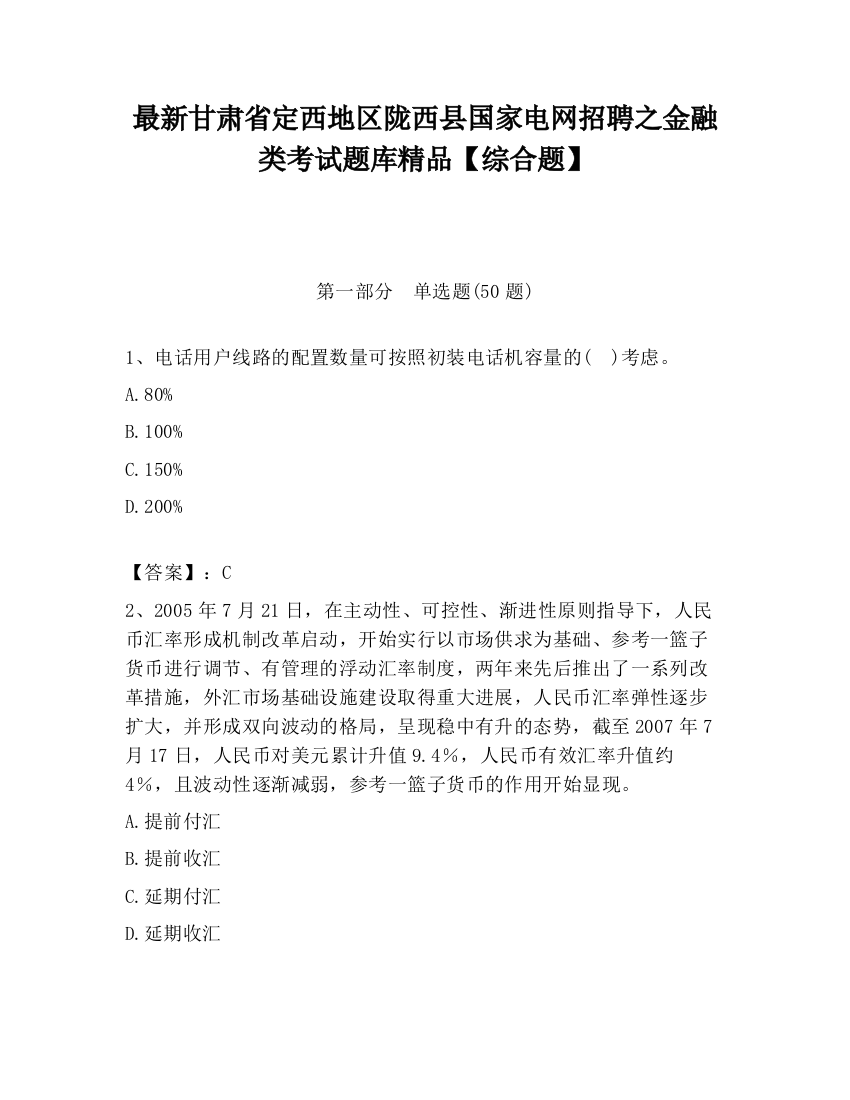 最新甘肃省定西地区陇西县国家电网招聘之金融类考试题库精品【综合题】

第一部分　单选题(50 题)

1、电话用户线路的配置数量可按照初装电话机容量的(　)考虑。

A.80%

B.100%

C.150%

D.200%

【答案】：C

2、2005 年 7 月 21 日，在主动性、可控性、渐进性原则指导下，人民币汇率形成机制改革启动，开始实行以市场供求为基础、参考一篮子货币进行调节、有管理的浮动汇率制度，两年来先后推出了一系列改革措施，外汇市场基础设施建设取得重大进展，人民币汇率弹性逐步扩大，并形成双向波动的格局，呈现稳中有升的态势，截至 2007 年 7 月 17 日，人民币对美元累计升值 9.4%，人民币有效汇率升值约 4%，且波动性逐渐减弱，参考一篮子货币的作用开始显现。

A.提前付汇

B.提前收汇

C.延期付汇

D.延期收汇